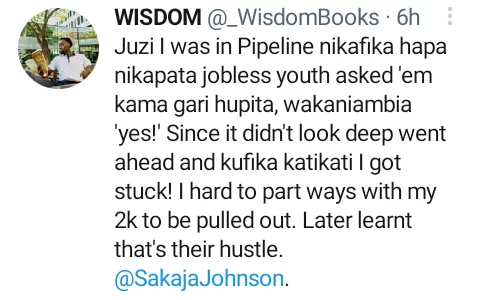 WISDOM @_WisdomBooks · 6h
Juzi I was in Pipeline nikafika hapa nikapata jobless youth asked 'em kama gari hupita, wakaniambia 'yes!' Since it didn't look deep went ahead and kufika katikati I got stuck! I hard to part ways with my 2k to be pulled out. Later learnt that's their hustle.
@SakajaJohnson.